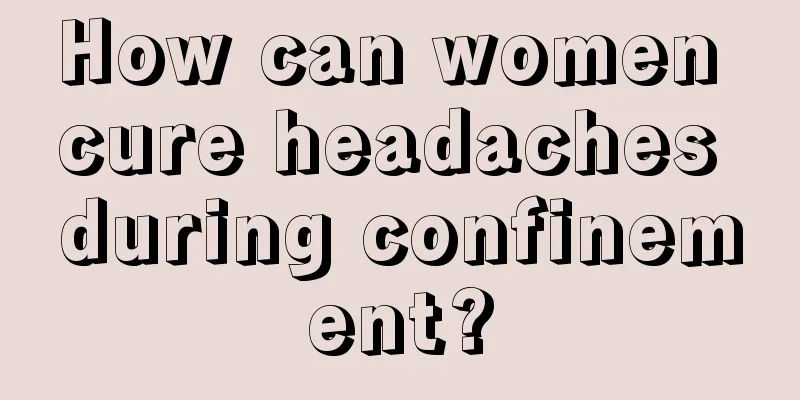 How can women cure headaches during confinement?